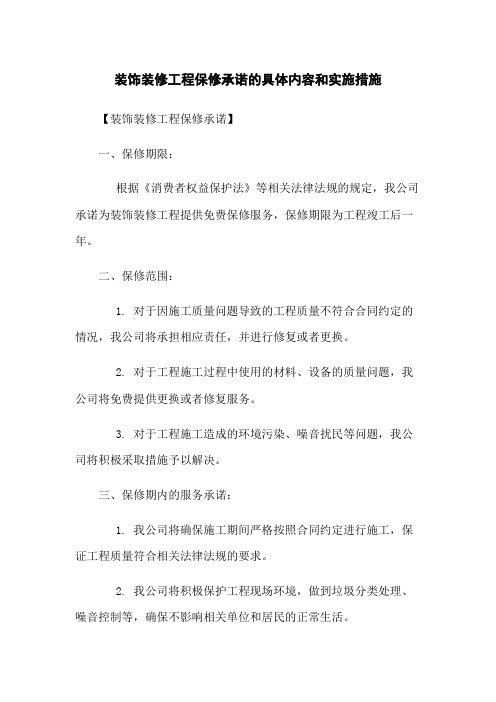 装饰装修工程保修承诺的具体内容和实施措施

【装饰装修工程保修承诺】

一、保修期限：

根据《消费者权益保护法》等相关法律法规的规定，我公司承诺为装饰装修工程提供免费保修服务，保修期限为工程竣工后一年。

二、保修范围：

1. 对于因施工质量问题导致的工程质量不符合合同约定的情况，我公司将承担相应责任，并进行修复或者更换。

2. 对于工程施工过程中使用的材料、设备的质量问题，我公司将免费提供更换或者修复服务。

3. 对于工程施工造成的环境污染、噪音扰民等问题，我公司将积极采取措施予以解决。

三、保修期内的服务承诺：

1. 我公司将确保施工期间严格按照合同约定进行施工，保证工程质量符合相关法律法规的要求。

2. 我公司将积极保护工程现场环境，做到垃圾分类处理、噪音控制等，确保不影响相关单位和居民的正常生活。